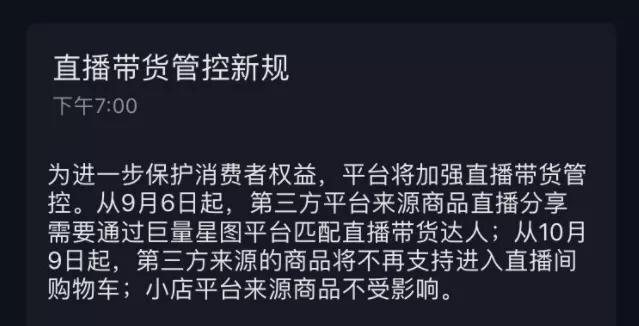 直播带货管控新规
下午7:00

为进一步保护消费者权益，平台将加强直播带货管控。从9月6日起，第三方平台来源商品直播分享需要通过巨量星图平台匹配直播带货达人；从10月9日起，第三方来源的商品将不再支持进入直播间购物车；小店平台来源商品不受影响。